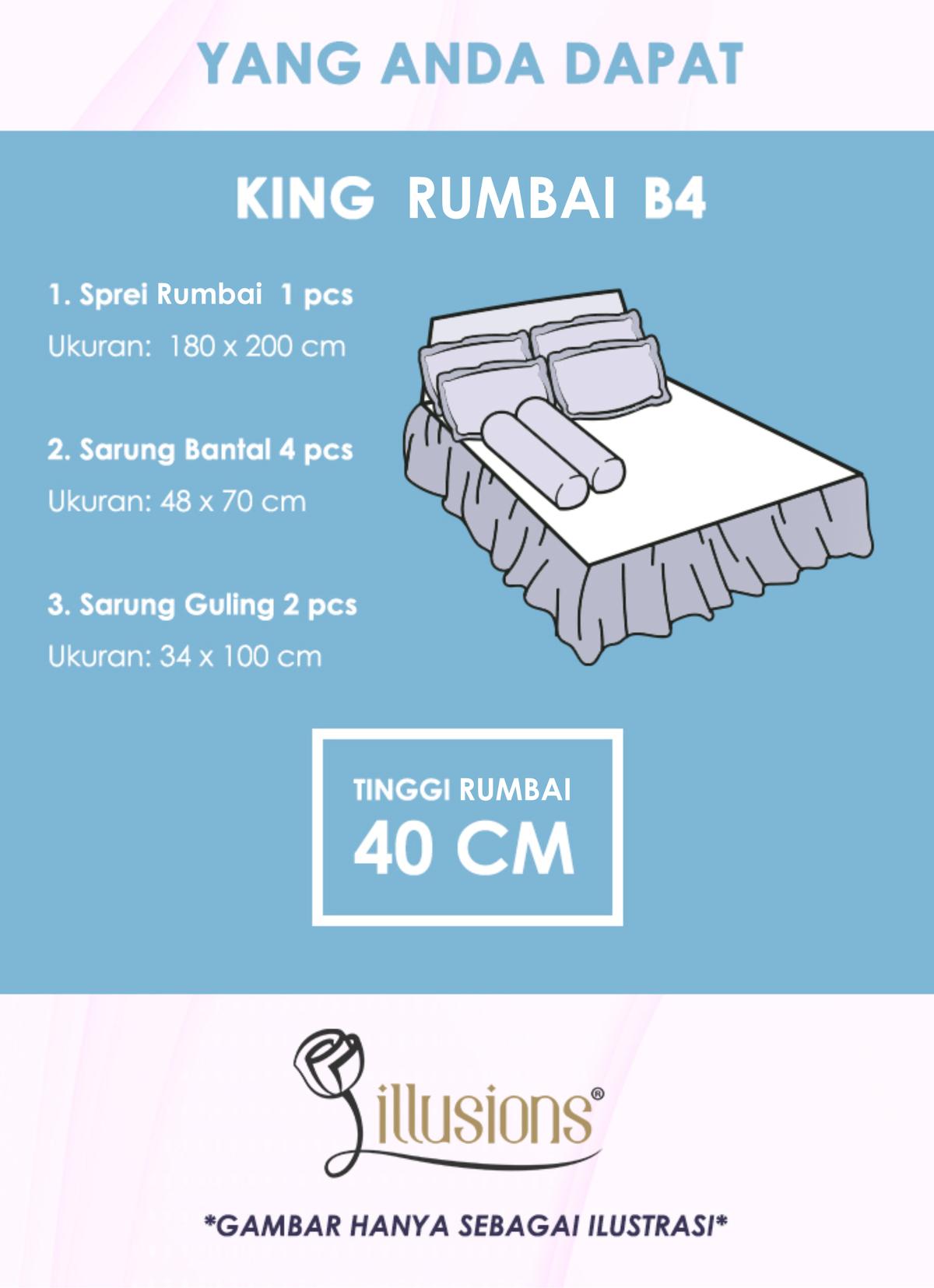 YANG ANDA DAPAT

KING RUMBAI B4

1. Sprei Rumbai 1 pcs

Ukuran: 180 x 200 cm

2. Sarung Bantal 4 pcs

Ukuran: 48 x 70 cm

3. Sarung Guling 2 pcs

Ukuran: 34 x 100 cm

TINGGI RUMBAI
40 CM

illusions®

*GAMBAR HANYA SEBAGAI ILUSTRASI*